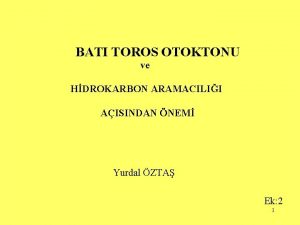 BATI TOROS OTOKTONU
ve

HİDROKARBON ARAMACILIĞI

AÇISINDAN ÖNEMİ

Yurdal ÖZTAŞ

Ek:2
1